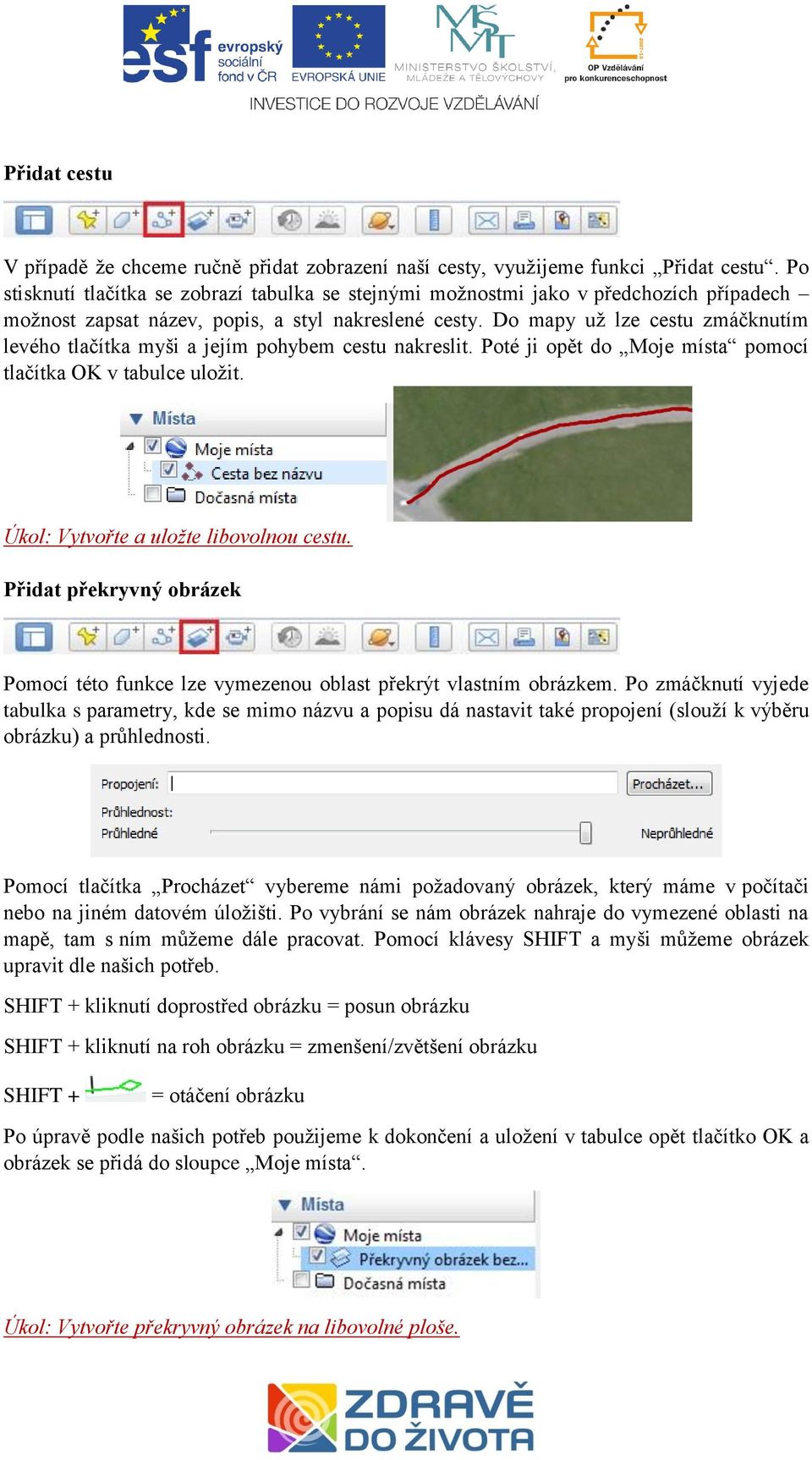 esf evropský sociální fond v ČR EVROPSKÁ UNIE MINISTERSTVO ŠKOLSTVÍ, MLÁDEŽE A TĚLOVÝCHOVY OP Vzdělávání pro konkurenceschopnost
INVESTICE DO ROZVOJE VZDĚLÁVÁNÍ

Přidat cestu

V případě že chceme ručně přidat zobrazení naší cesty, využijeme funkci „Přidat cestu“. Po stisknutí tlačítka se zobrazí tabulka se stejnými možnostmi jako v předchozích případech – možnost zapsat název, popis, a styl nakreslené cesty. Do mapy už lze cestu zmáčknutím levého tlačítka myši a jejím pohybem cestu nakreslit. Poté ji opět do „Moje místa“ pomocí tlačítka OK v tabulce uložit.

Místa
Moje místa
Cesta bez názvu
Dočasná místa

Úkol: Vytvořte a uložte libovolnou cestu.

Přidat překryvný obrázek

Pomocí této funkce lze vymezenou oblast překrýt vlastním obrázkem. Po zmáčknutí vyjede tabulka s parametry, kde se mimo názvu a popisu dá nastavit také propojení (slouží k výběru obrázku) a průhlednosti.

Propojení:
Procházet...
Průhlednost:
Průhledné
Neprůhledné

Pomocí tlačítka „Procházet“ vybereme námi požadovaný obrázek, který máme v počítači nebo na jiném datovém úložišti. Po vybrání se nám obrázek nahraje do vymezené oblasti na mapě, tam s ním můžeme dále pracovat. Pomocí klávesy SHIFT a myši můžeme obrázek upravit dle našich potřeb.

SHIFT + kliknutí doprostřed obrázku = posun obrázku

SHIFT + kliknutí na roh obrázku = zmenšení/zvětšení obrázku

SHIFT + = otáčení obrázku

Po úpravě podle našich potřeb použijeme k dokončení a uložení v tabulce opět tlačítko OK a obrázek se přidá do sloupce „Moje místa“.

Místa
Moje místa
Překryvný obrázek bez...
Dočasná místa

Úkol: Vytvořte překryvný obrázek na libovolné ploše.

ZDRAVĚ DO ŽIVOTA